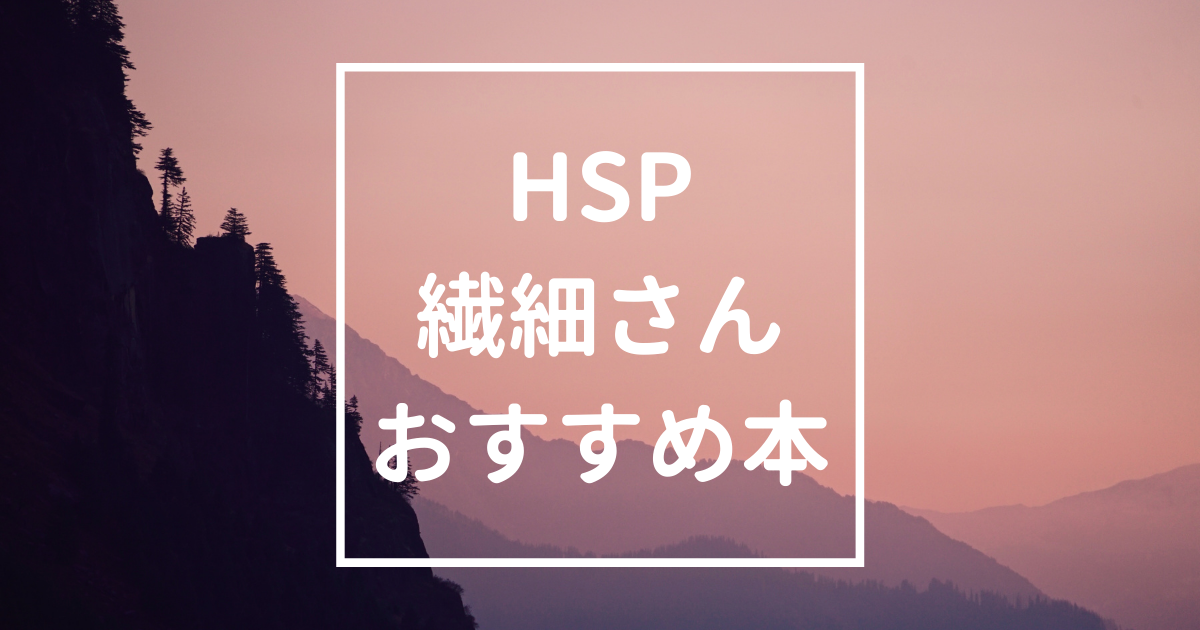 HSP
繊細さん
おすすめ本